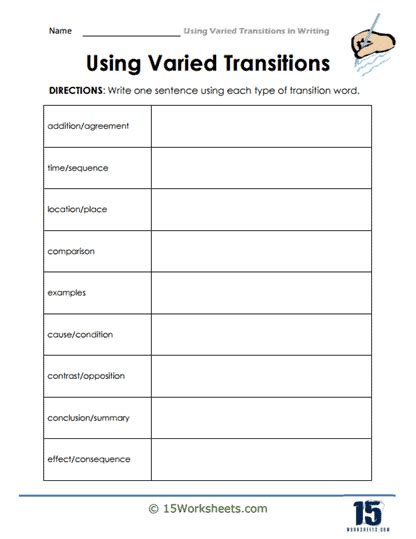 Name ____________________ Using Varied Transitions in Writing

Using Varied Transitions

DIRECTIONS: Write one sentence using each type of transition word.

| | |
|---|---|
| addition/agreement | |
| time/sequence | |
| location/place | |
| comparison | |
| examples | |
| cause/condition | |
| contrast/opposition | |
| conclusion/summary | |
| effect/consequence | |

© 15Worksheets.com

15
WORKSHEETS.COM